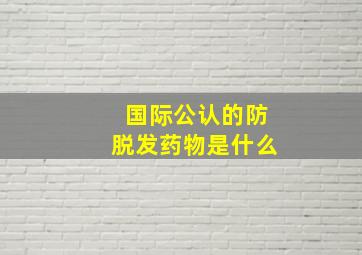 国际公认的防脱发药物是什么